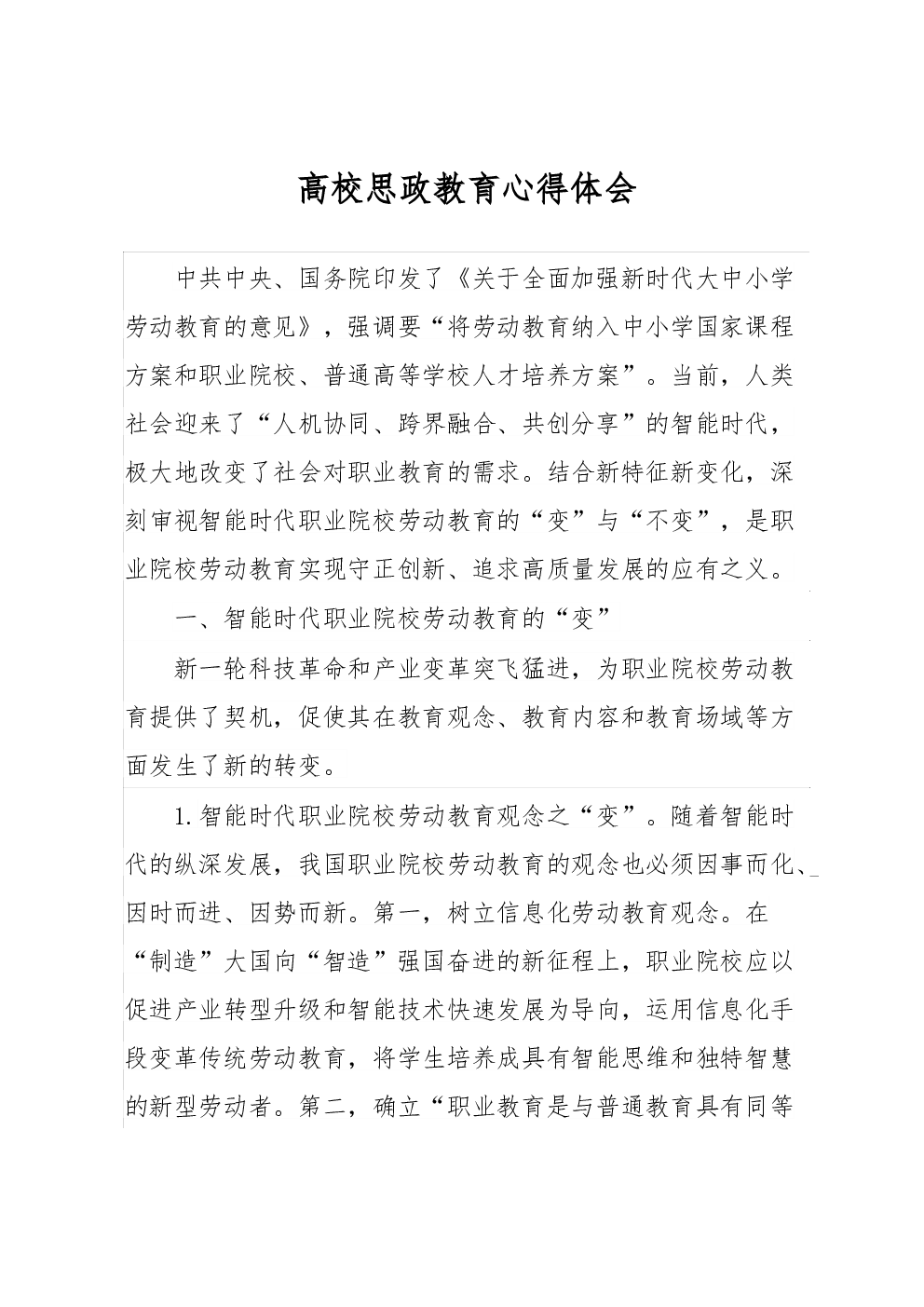 高校思政教育心得体会

中共中央、国务院印发了《关于全面加强新时代大中小学劳动教育的意见》，强调要“将劳动教育纳入中小学国家课程方案和职业院校、普通高等学校人才培养方案”。当前，人类社会迎来了“人机协同、跨界融合、共创分享”的智能时代，极大地改变了社会对职业教育的需求。结合新特征新变化，深刻审视智能时代职业院校劳动教育的“变”与“不变”，是职业院校劳动教育实现守正创新、追求高质量发展的应有之义。

一、智能时代职业院校劳动教育的“变”

新一轮科技革命和产业变革突飞猛进，为职业院校劳动教育提供了契机，促使其在教育观念、教育内容和教育场域等方面发生了新的转变。

1.智能时代职业院校劳动教育观念之“变”。随着智能时代的纵深发展，我国职业院校劳动教育的观念也必须因事而化、因时而进、因势而新。第一，树立信息化劳动教育观念。在“制造”大国向“智造”强国奋进的新征程上，职业院校应以促进产业转型升级和智能技术快速发展为导向，运用信息化手段变革传统劳动教育，将学生培养成具有智能思维和独特智慧的新型劳动者。第二，确立“职业教育是与普通教育具有同等